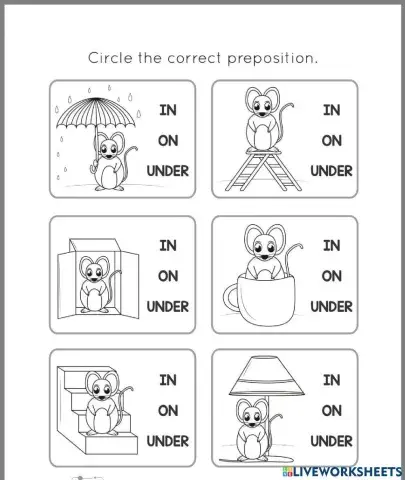 Circle the correct preposition.

IN
ON
UNDER

IN
ON
UNDER

IN
ON
UNDER

IN
ON
UNDER

IN
ON
UNDER

IN
ON
UNDER

LIVEWORKSHEETS